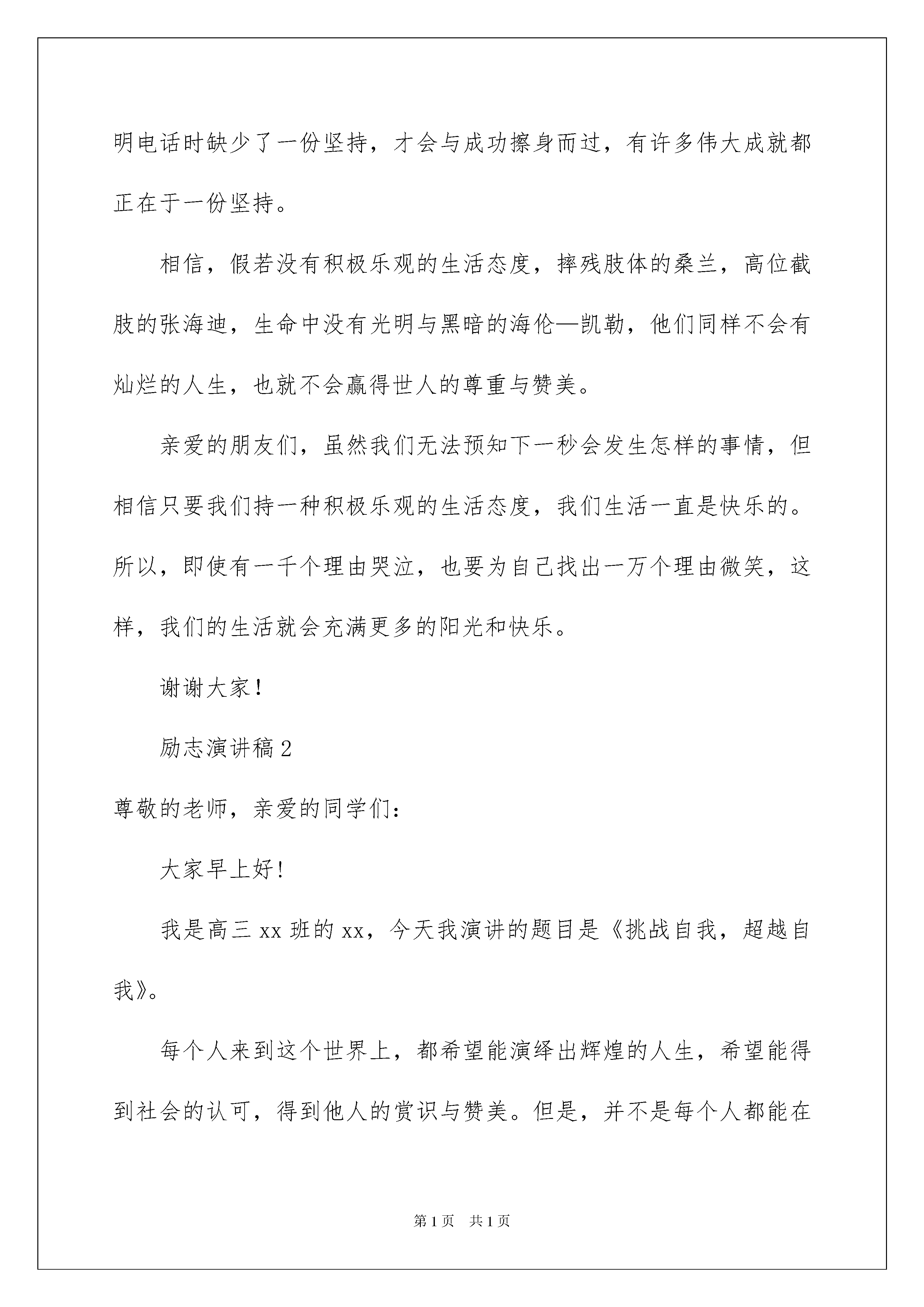 明电话时缺少了一份坚持，才会与成功擦身而过，有许多伟大成就都正在于一份坚持。

相信，假若没有积极乐观的生活态度，摔残肢体的桑兰，高位截肢的张海迪，生命中没有光明与黑暗的海伦—凯勒，他们同样不会有灿烂的人生，也就不会赢得世人的尊重与赞美。

亲爱的朋友们，虽然我们无法预知下一秒会发生怎样的事情，但相信只要我们持一种积极乐观的生活态度，我们生活一直是快乐的。所以，即使有一千个理由哭泣，也要为自己找出一万个理由微笑，这样，我们的生活就会充满更多的阳光和快乐。

谢谢大家！

励志演讲稿 2

尊敬的老师，亲爱的同学们：

大家早上好！

我是高三 xx 班的 xx，今天我演讲的题目是《挑战自我，超越自我》。

每个人来到这个世界上，都希望能演绎出辉煌的人生，希望能得到社会的认可，得到他人的赏识与赞美。但是，并不是每个人都能在

第 1 页　共 1 页